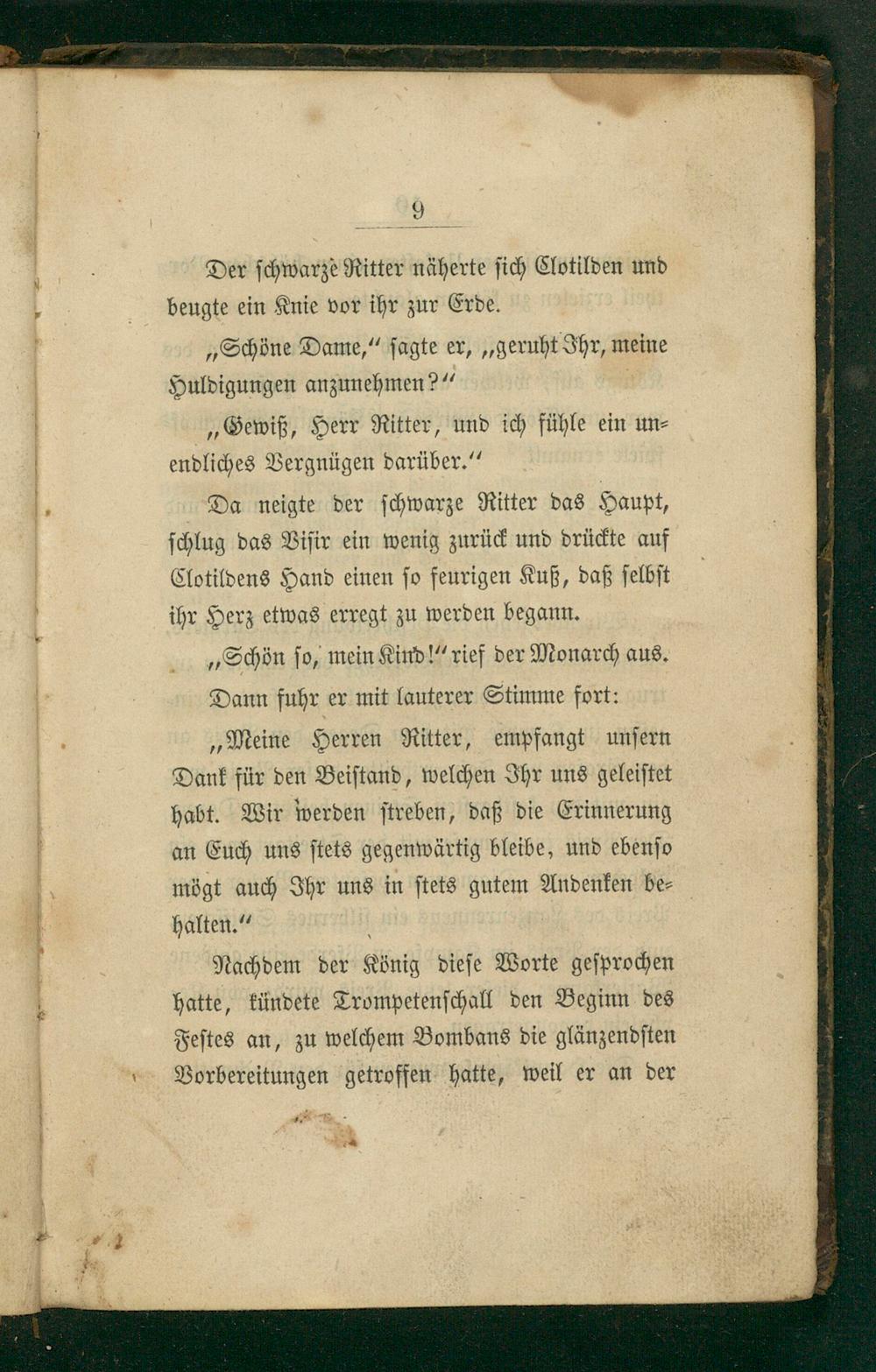 9

Der schwarze Ritter näherte sich Clotilden und beugte ein Knie vor ihr zur Erde.

„Schöne Dame," sagte er, „geruht Ihr, meine Huldigungen anzunehmen?"

„Gewiß, Herr Ritter, und ich fühle ein unendliches Vergnügen darüber."

Da neigte der schwarze Ritter das Haupt, schlug das Visir ein wenig zurück und drückte auf Clotildens Hand einen so feurigen Kuß, daß selbst ihr Herz etwas erregt zu werden begann.

„Schön so, mein Kind!" rief der Monarch aus.

Dann fuhr er mit lauterer Stimme fort:

„Meine Herren Ritter, empfangt unsern Dank für den Beistand, welchen Ihr uns geleistet habt. Wir werden streben, daß die Erinnerung an Euch uns stets gegenwärtig bleibe, und ebenso mögt auch Ihr uns in stets gutem Andenken behalten."

Nachdem der König diese Worte gesprochen hatte, kündete Trompetenschall den Beginn des Festes an, zu welchem Bombans die glänzendsten Vorbereitungen getroffen hatte, weil er an der